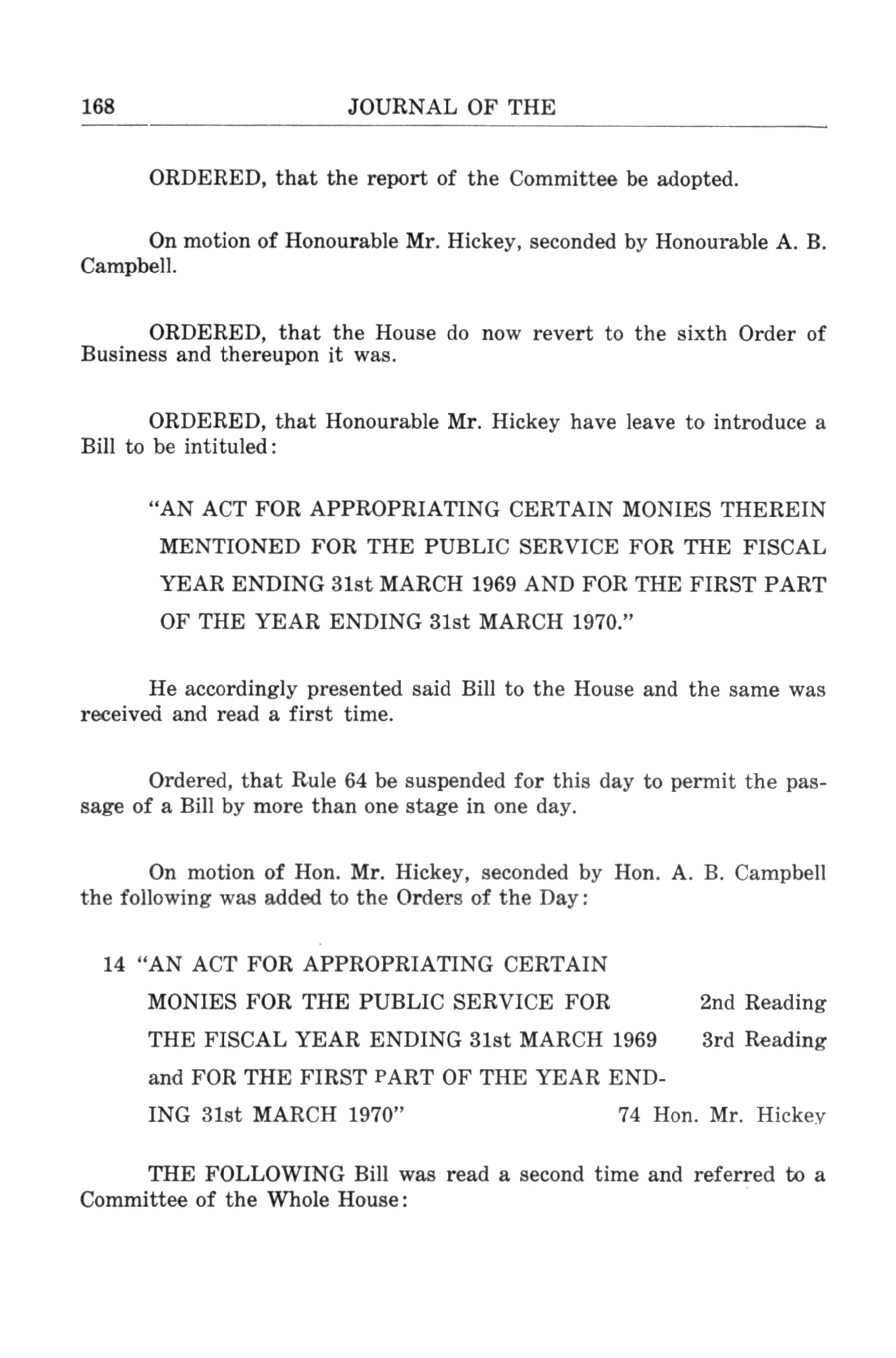 168 JOURNAL OF THE

ORDERED, that the report of the Committee be adopted.

On motion of Honourable Mr. Hickey, seconded by Honourable A. B. Campbell.

ORDERED, that the House do now revert to the sixth Order of Business and thereupon it was.

ORDERED, that Honourable Mr. Hickey have leave to introduce a Bill to be intituled:

"AN ACT FOR APPROPRIATING CERTAIN MONIES THEREIN MENTIONED FOR THE PUBLIC SERVICE FOR THE FISCAL YEAR ENDING 31st MARCH 1969 AND FOR THE FIRST PART OF THE YEAR ENDING 31st MARCH 1970."

He accordingly presented said Bill to the House and the same was received and read a first time.

Ordered, that Rule 64 be suspended for this day to permit the passage of a Bill by more than one stage in one day.

On motion of Hon. Mr. Hickey, seconded by Hon. A. B. Campbell the following was added to the Orders of the Day:

14 "AN ACT FOR APPROPRIATING CERTAIN MONIES FOR THE PUBLIC SERVICE FOR THE FISCAL YEAR ENDING 31st MARCH 1969 and FOR THE FIRST PART OF THE YEAR ENDING 31st MARCH 1970" 2nd Reading 3rd Reading 74 Hon. Mr. Hickey

THE FOLLOWING Bill was read a second time and referred to a Committee of the Whole House: